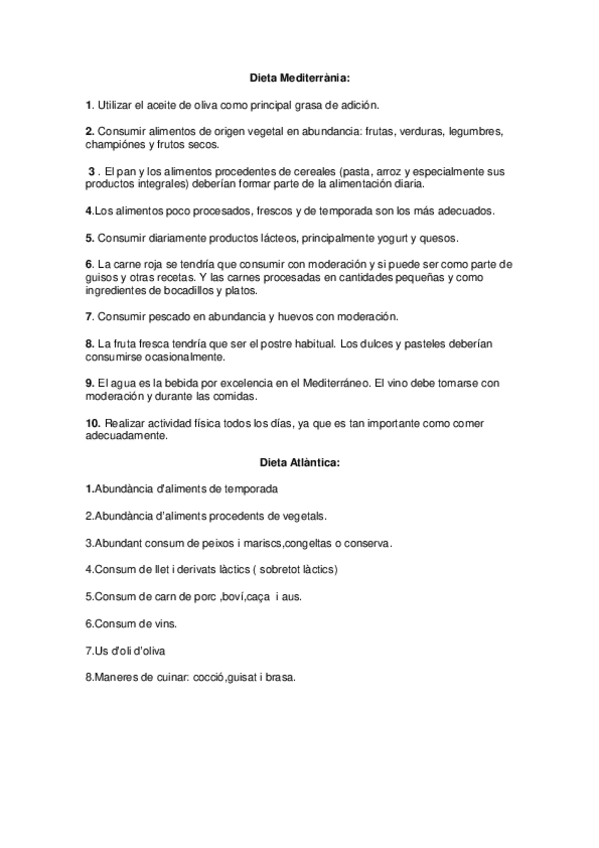 Dieta Mediterrània:

1. Utilizar el aceite de oliva como principal grasa de adición.

2. Consumir alimentos de origen vegetal en abundancia: frutas, verduras, legumbres, champiónes y frutos secos.

3 . El pan y los alimentos procedentes de cereales (pasta, arroz y especialmente sus productos integrales) deberían formar parte de la alimentación diaria.

4.Los alimentos poco procesados, frescos y de temporada son los más adecuados.

5. Consumir diariamente productos lácteos, principalmente yogurt y quesos.

6. La carne roja se tendría que consumir con moderación y si puede ser como parte de guisos y otras recetas. Y las carnes procesadas en cantidades pequeñas y como ingredientes de bocadillos y platos.

7. Consumir pescado en abundancia y huevos con moderación.

8. La fruta fresca tendría que ser el postre habitual. Los dulces y pasteles deberían consumirse ocasionalmente.

9. El agua es la bebida por excelencia en el Mediterráneo. El vino debe tomarse con moderación y durante las comidas.

10. Realizar actividad física todos los días, ya que es tan importante como comer adecuadamente.

Dieta Atlàntica:

1.Abundància d'aliments de temporada

2.Abundància d'aliments procedents de vegetals.

3.Abundant consum de peixos i mariscs,congeltas o conserva.

4.Consum de llet i derivats làctics ( sobretot làctics)

5.Consum de carn de porc ,boví,caça i aus.

6.Consum de vins.

7.Us d'oli d'oliva

8.Maneres de cuinar: cocció,guisat i brasa.